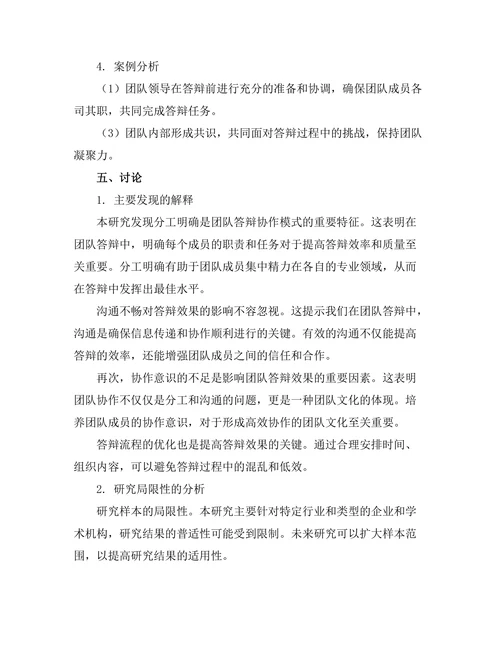 4. 案例分析

（1）团队领导在答辩前进行充分的准备和协调，确保团队成员各司其职，共同完成答辩任务。

（3）团队内部形成共识，共同面对答辩过程中的挑战，保持团队凝聚力。

五、讨论

1. 主要发现的解释

本研究发现分工明确是团队答辩协作模式的重要特征。这表明在团队答辩中，明确每个成员的职责和任务对于提高答辩效率和质量至关重要。分工明确有助于团队成员集中精力在各自的专业领域，从而在答辩中发挥出最佳水平。

沟通不畅对答辩效果的影响不容忽视。这提示我们在团队答辩中，沟通是确保信息传递和协作顺利进行的关键。有效的沟通不仅能提高答辩的效率，还能增强团队成员之间的信任和合作。

再次，协作意识的不足是影响团队答辩效果的重要因素。这表明团队协作不仅仅是分工和沟通的问题，更是一种团队文化的体现。培养团队成员的协作意识，对于形成高效协作的团队文化至关重要。

答辩流程的优化也是提高答辩效果的关键。通过合理安排时间、组织内容，可以避免答辩过程中的混乱和低效。

2. 研究局限性的分析

研究样本的局限性。本研究主要针对特定行业和类型的企业和学术机构，研究结果的普适性可能受到限制。未来研究可以扩大样本范围，以提高研究结果的适用性。